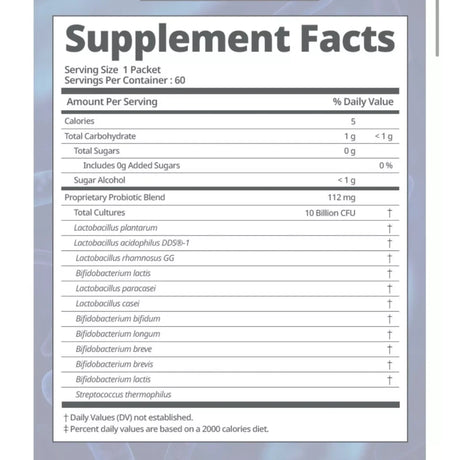 Supplement Facts

Serving Size 1 Packet
Servings Per Container : 60

| Amount Per Serving | | % Daily Value |
|---|---|---|
| Calories | 5 | |
| Total Carbohydrate | 1 g | < 1 g |
| Total Sugars | 0 g | |
| Includes 0g Added Sugars | | 0 % |
| Sugar Alcohol | < 1 g | |
| Proprietary Probiotic Blend | 112 mg | |
| Total Cultures | 10 Billion CFU | † |
| Lactobacillus plantarum | | † |
| Lactobacillus acidophilus DDS®-1 | | † |
| Lactobacillus rhamnosus GG | | † |
| Bifidobacterium lactis | | † |
| Lactobacillus paracasei | | † |
| Lactobacillus casei | | † |
| Bifidobacterium bifidum | | † |
| Bifidobacterium longum | | † |
| Bifidobacterium breve | | † |
| Bifidobacterium brevis | | † |
| Bifidobacterium lactis | | † |
| Streptococcus thermophilus | | |

† Daily Values (DV) not established.
‡ Percent daily values are based on a 2000 calories diet.